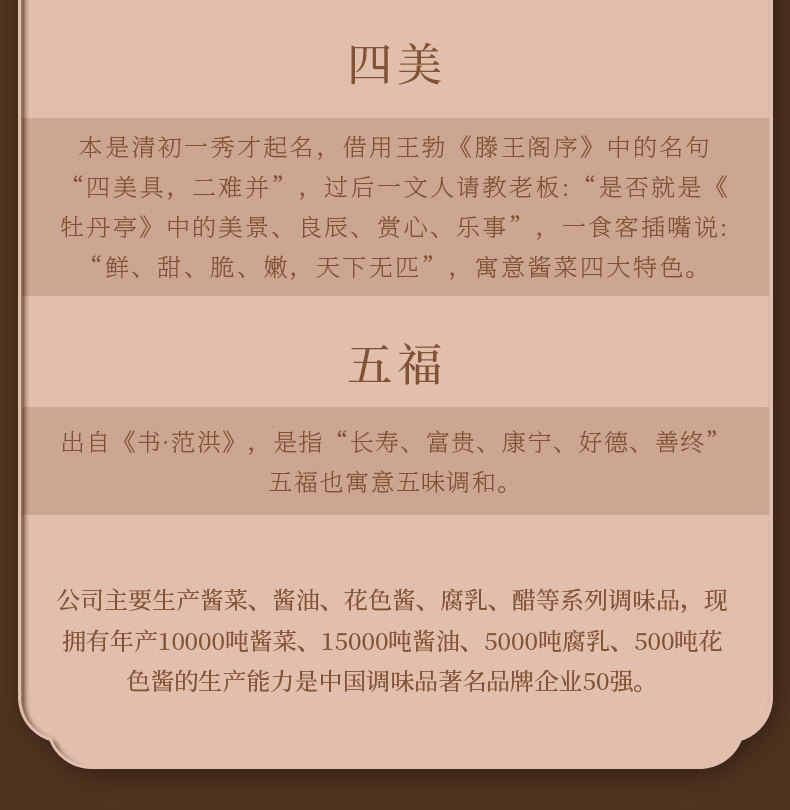 四美

本是清初一秀才起名，借用王勃《滕王阁序》中的名句“四美具，二难并”，过后一文人请教老板：“是否就是《牡丹亭》中的美景、良辰、赏心、乐事”，一食客插嘴说：“鲜、甜、脆、嫩，天下无匹”，寓意酱菜四大特色。

五福

出自《书·范洪》，是指“长寿、富贵、康宁、好德、善终”五福也寓意五味调和。

公司主要生产酱菜、酱油、花色酱、腐乳、醋等系列调味品，现拥有年产10000吨酱菜、15000吨酱油、5000吨腐乳、500吨花色酱的生产能力是中国调味品著名品牌企业50强。